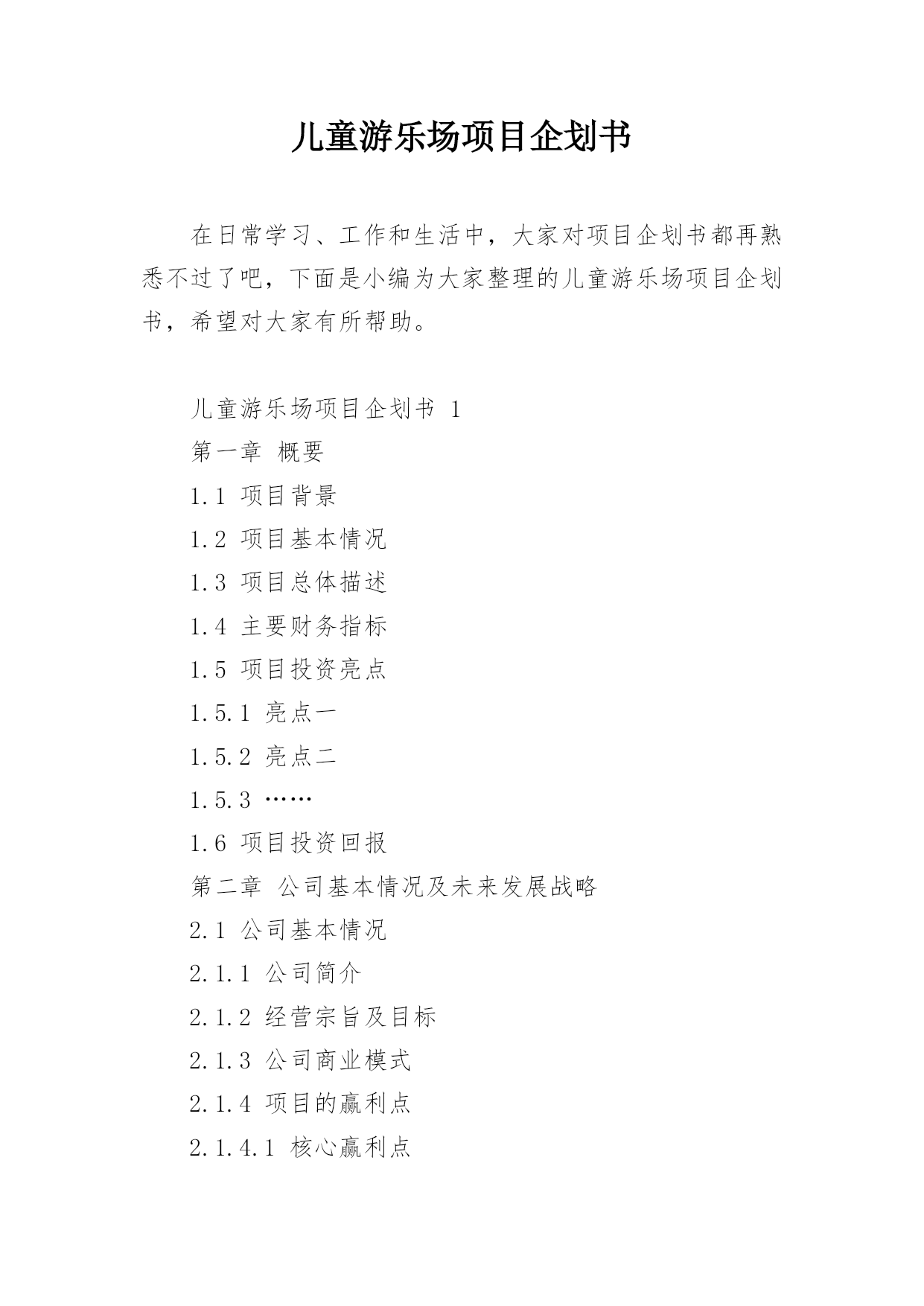 儿童游乐场项目企划书

在日常学习、工作和生活中，大家对项目企划书都再熟悉不过了吧，下面是小编为大家整理的儿童游乐场项目企划书，希望对大家有所帮助。

儿童游乐场项目企划书 1

第一章 概要

1.1 项目背景

1.2 项目基本情况

1.3 项目总体描述

1.4 主要财务指标

1.5 项目投资亮点

1.5.1 亮点一

1.5.2 亮点二

1.5.3 ……

1.6 项目投资回报

第二章 公司基本情况及未来发展战略

2.1 公司基本情况

2.1.1 公司简介

2.1.2 经营宗旨及目标

2.1.3 公司商业模式

2.1.4 项目的赢利点

2.1.4.1 核心赢利点